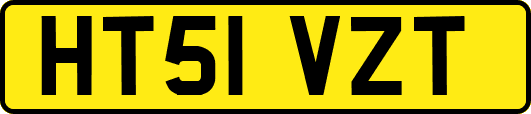 HT51 VZT